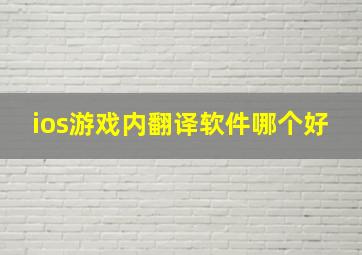 ios游戏内翻译软件哪个好